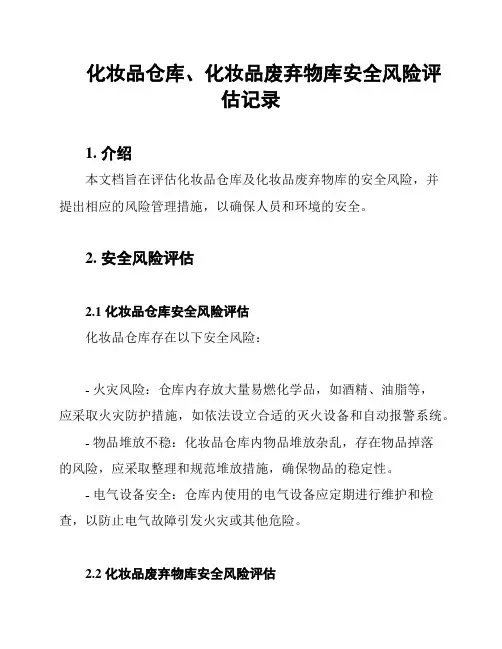 化妆品仓库、化妆品废弃物库安全风险评估记录

1. 介绍

本文档旨在评估化妆品仓库及化妆品废弃物库的安全风险，并提出相应的风险管理措施，以确保人员和环境的安全。

2. 安全风险评估

2.1 化妆品仓库安全风险评估

化妆品仓库存在以下安全风险：

- 火灾风险：仓库内存放大量易燃化学品，如酒精、油脂等，应采取火灾防护措施，如依法设立合适的灭火设备和自动报警系统。

- 物品堆放不稳：化妆品仓库内物品堆放杂乱，存在物品掉落的风险，应采取整理和规范堆放措施，确保物品的稳定性。

- 电气设备安全：仓库内使用的电气设备应定期进行维护和检查，以防止电气故障引发火灾或其他危险。

2.2 化妆品废弃物库安全风险评估